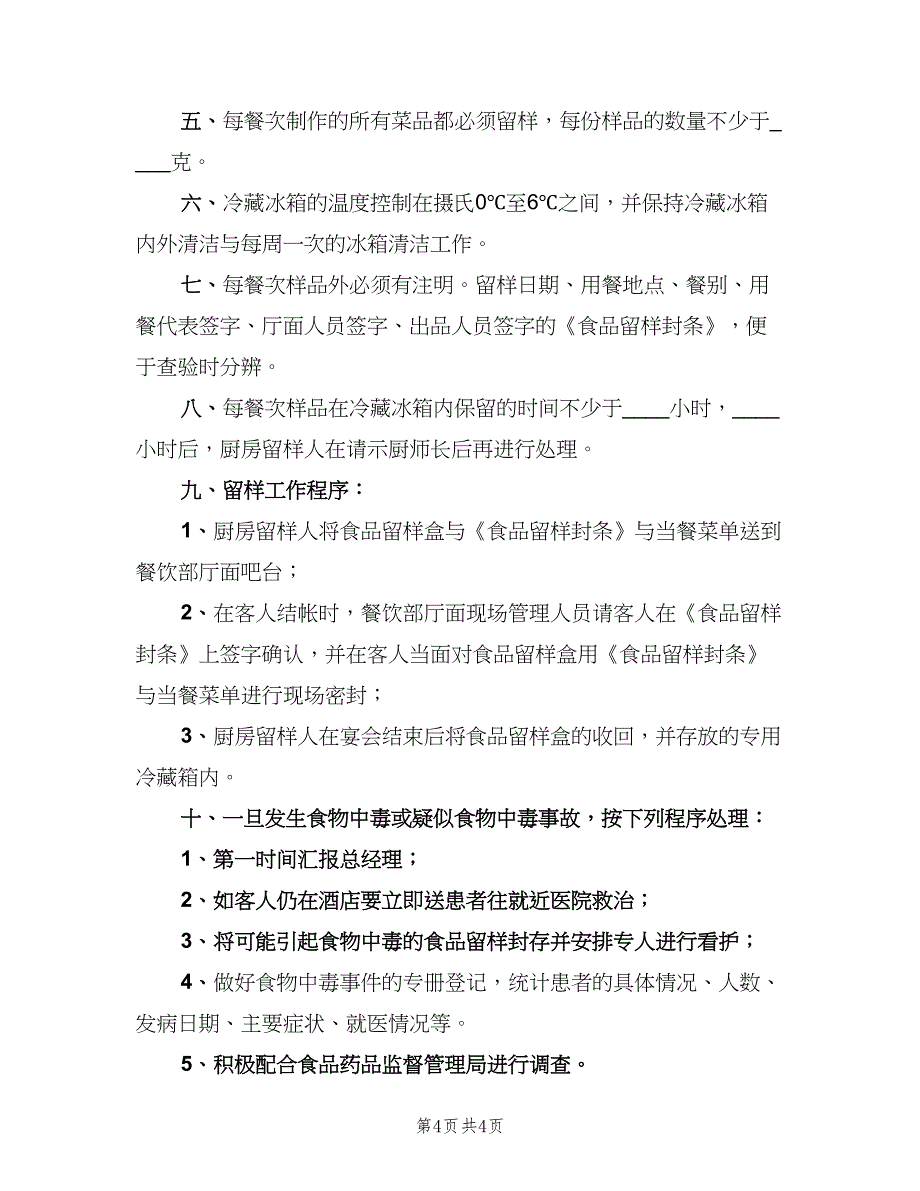 五、每餐次制作的所有菜品都必须留样，每份样品的数量不少于____克。

六、冷藏冰箱的温度控制在摄氏0℃至6℃之间，并保持冷藏冰箱内外清洁与每周一次的冰箱清洁工作。

七、每餐次样品外必须有注明。留样日期、用餐地点、餐别、用餐代表签字、厅面人员签字、出品人员签字的《食品留样封条》，便于查验时分辨。

八、每餐次样品在冷藏冰箱内保留的时间不少于____小时，____小时后，厨房留样人在请示厨师长后再进行处理。

九、留样工作程序：

1、厨房留样人将食品留样盒与《食品留样封条》与当餐菜单送到餐饮部厅面吧台；

2、在客人结帐时，餐饮部厅面现场管理人员请客人在《食品留样封条》上签字确认，并在客人当面对食品留样盒用《食品留样封条》与当餐菜单进行现场密封；

3、厨房留样人在宴会结束后将食品留样盒的收回，并存放的专用冷藏箱内。

十、一旦发生食物中毒或疑似食物中毒事故，按下列程序处理：

1、第一时间汇报总经理；

2、如客人仍在酒店要立即送患者往就近医院救治；

3、将可能引起食物中毒的食品留样封存并安排专人进行看护；

4、做好食物中毒事件的专册登记，统计患者的具体情况、人数、发病日期、主要症状、就医情况等。

5、积极配合食品药品监督管理局进行调查。

第4页 共4页